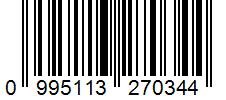 0 995113 270344